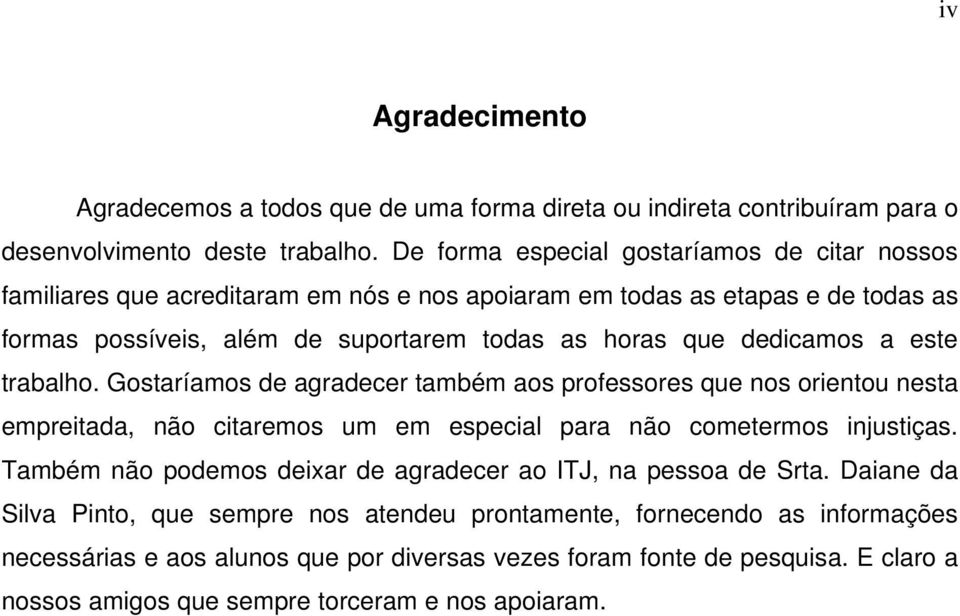 iv

Agradecimento

Agradecemos a todos que de uma forma direta ou indireta contribuíram para o desenvolvimento deste trabalho. De forma especial gostaríamos de citar nossos familiares que acreditaram em nós e nos apoiaram em todas as etapas e de todas as formas possíveis, além de suportarem todas as horas que dedicamos a este trabalho. Gostaríamos de agradecer também aos professores que nos orientou nesta empreitada, não citaremos um em especial para não cometermos injustiças. Também não podemos deixar de agradecer ao ITJ, na pessoa de Srta. Daiane da Silva Pinto, que sempre nos atendeu prontamente, fornecendo as informações necessárias e aos alunos que por diversas vezes foram fonte de pesquisa. E claro a nossos amigos que sempre torceram e nos apoiaram.